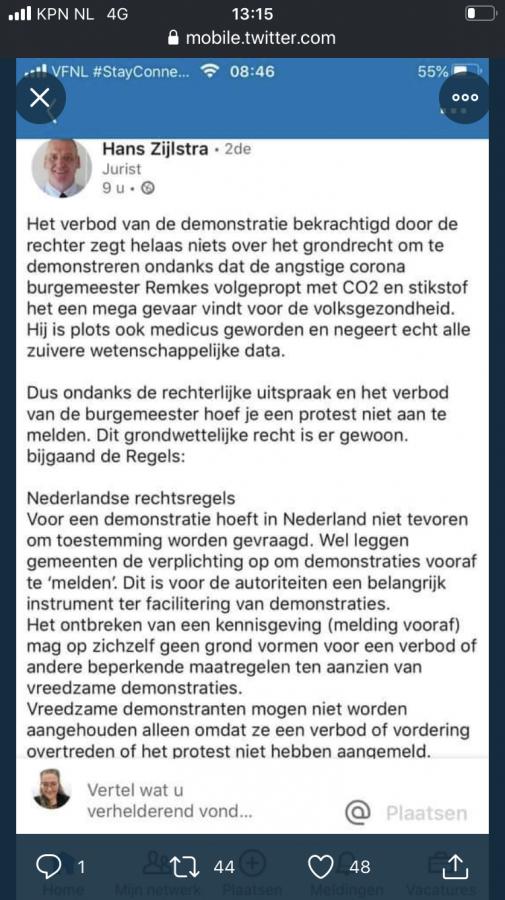 KPN NL 4G 13:15
mobile.twitter.com

VFNL #StayConne... 08:46 55%

Hans Zijlstra • 2de
Jurist
9 u •

Het verbod van de demonstratie bekrachtigd door de rechter zegt helaas niets over het grondrecht om te demonstreren ondanks dat de angstige corona burgemeester Remkes volgepropt met CO2 en stikstof het een mega gevaar vindt voor de volksgezondheid. Hij is plots ook medicus geworden en negeert echt alle zuivere wetenschappelijke data.

Dus ondanks de rechterlijke uitspraak en het verbod van de burgemeester hoef je een protest niet aan te melden. Dit grondwettelijke recht is er gewoon. bijgaand de Regels:

Nederlandse rechtsregels
Voor een demonstratie hoeft in Nederland niet tevoren om toestemming worden gevraagd. Wel leggen gemeenten de verplichting op om demonstraties vooraf te 'melden'. Dit is voor de autoriteiten een belangrijk instrument ter facilitering van demonstraties.
Het ontbreken van een kennisgeving (melding vooraf) mag op zichzelf geen grond vormen voor een verbod of andere beperkende maatregelen ten aanzien van vreedzame demonstraties.
Vreedzame demonstranten mogen niet worden aangehouden alleen omdat ze een verbod of vordering overtreden of het protest niet hebben aangemeld.

Vertel wat u verhelderend vond...
Plaatsen

1 44 48
Home Mijn netwerk Plaatsen Meldingen Vacatures